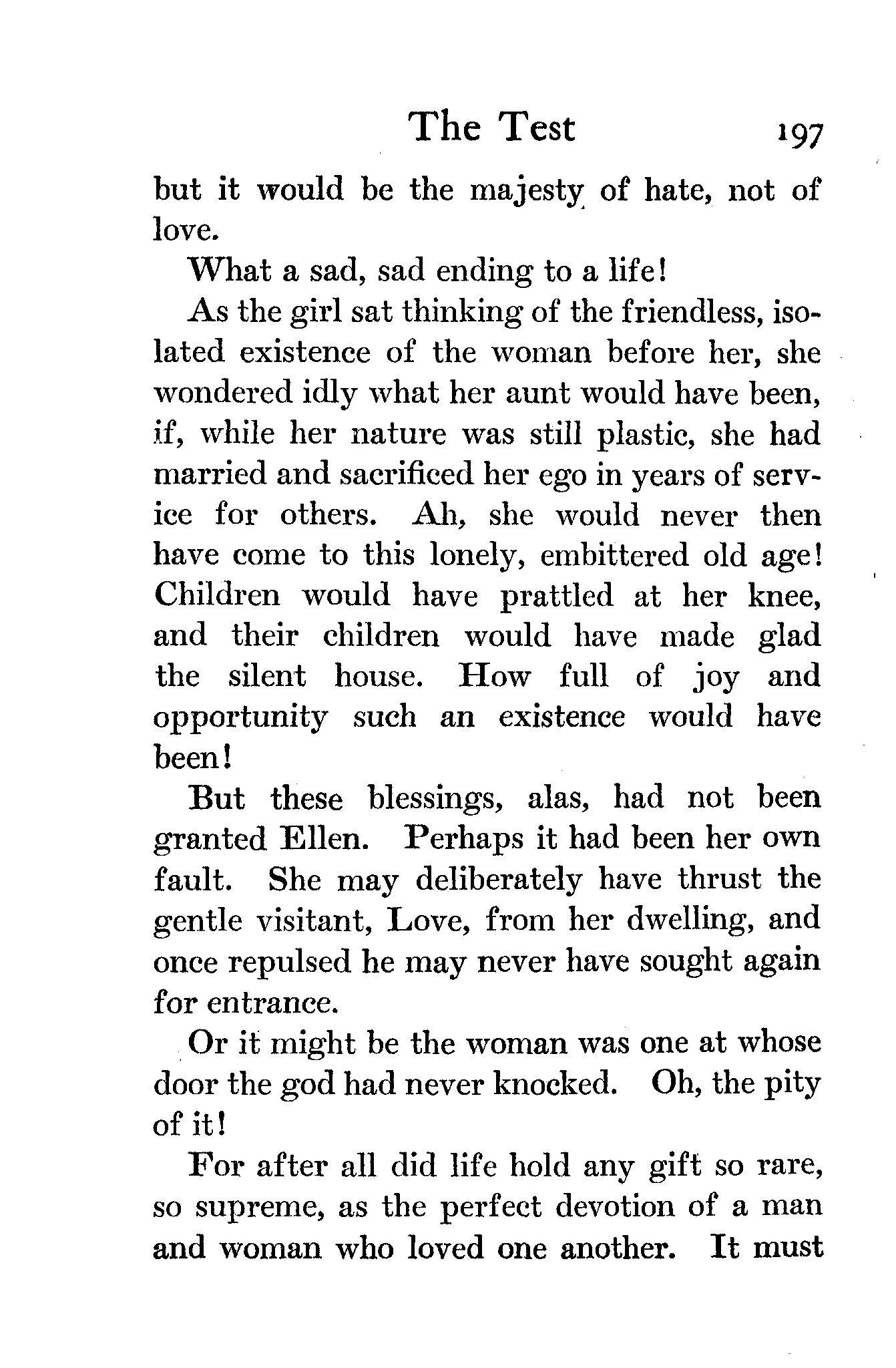 The Test 197

but it would be the majesty of hate, not of love.

What a sad, sad ending to a life!

As the girl sat thinking of the friendless, isolated existence of the woman before her, she wondered idly what her aunt would have been, if, while her nature was still plastic, she had married and sacrificed her ego in years of service for others. Ah, she would never then have come to this lonely, embittered old age! Children would have prattled at her knee, and their children would have made glad the silent house. How full of joy and opportunity such an existence would have been!

But these blessings, alas, had not been granted Ellen. Perhaps it had been her own fault. She may deliberately have thrust the gentle visitant, Love, from her dwelling, and once repulsed he may never have sought again for entrance.

Or it might be the woman was one at whose door the god had never knocked. Oh, the pity of it!

For after all did life hold any gift so rare, so supreme, as the perfect devotion of a man and woman who loved one another. It must